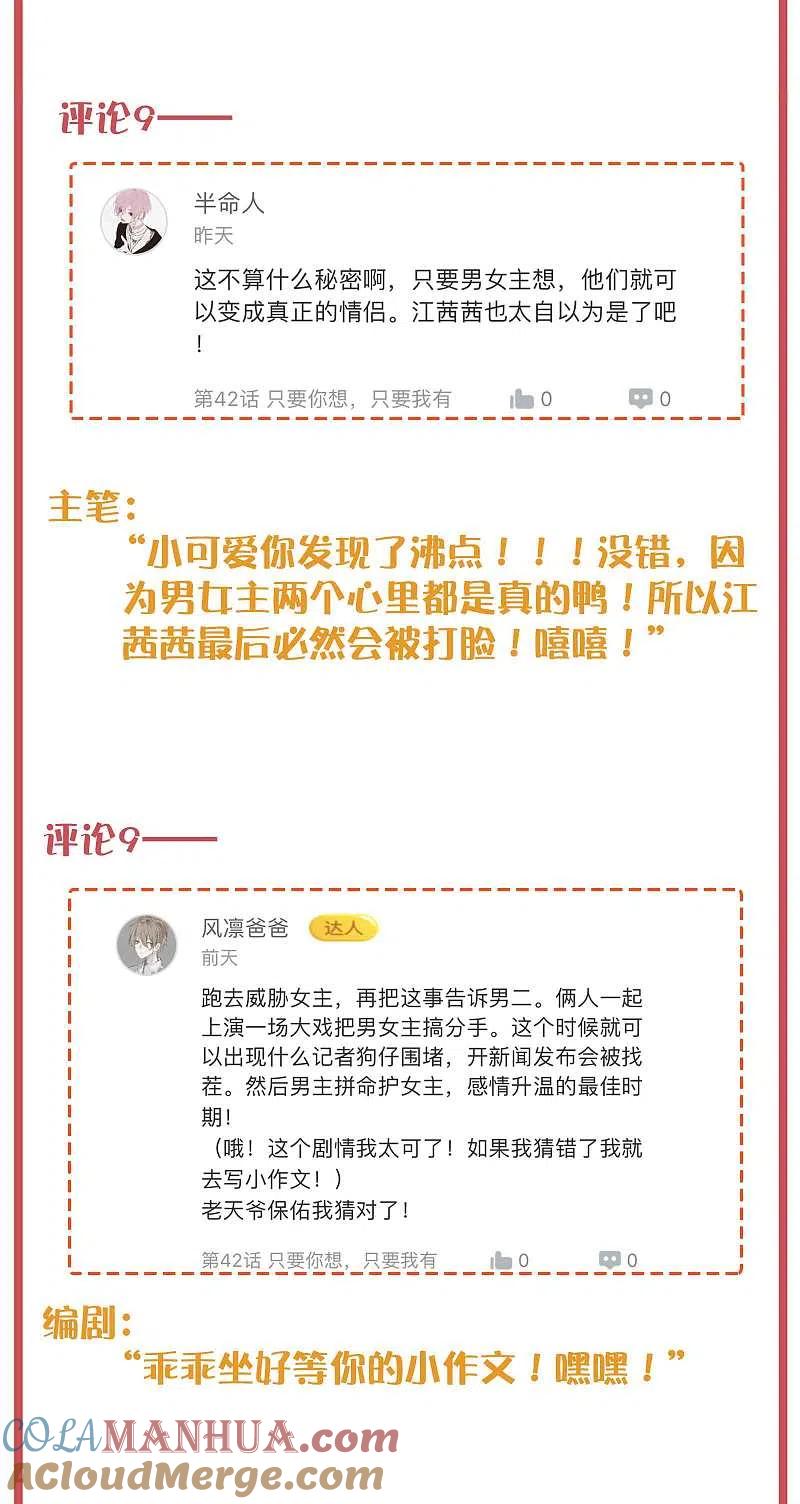 评论9——

半命人
昨天

这不算什么秘密啊，只要男女主想，他们就可以变成真正的情侣。江茜茜也太自以为是了吧！

第42话 只要你想，只要我有 0 0

主笔：
“小可爱你发现了沸点！！！没错，因为男女主两个心里都是真的鸭！所以江茜茜最后必然会被打脸！嘻嘻！”

评论9——

风凛爸爸 达人
前天

跑去威胁女主，再把这事告诉男二。俩人一起上演一场大戏把男女主搞分手。这个时候就可以出现什么记者狗仔围堵，开新闻发布会被找茬。然后男主拼命护女主，感情升温的最佳时期！
（哦！这个剧情我太可了！如果我猜错了我就去写小作文！）
老天爷保佑我猜对了！

第42话 只要你想，只要我有 0 0

编剧：
“乖乖坐好等你的小作文！嘿嘿！”

COLAMANHUA.com
ACloudMerge.com